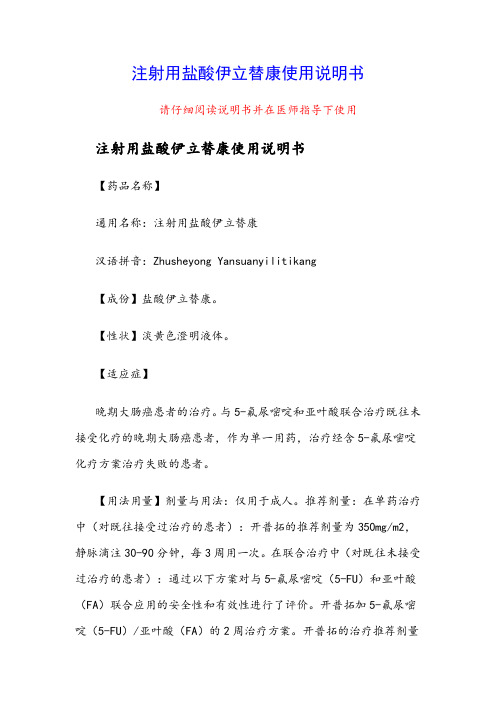 注射用盐酸伊立替康使用说明书

请仔细阅读说明书并在医师指导下使用

注射用盐酸伊立替康使用说明书

【药品名称】

通用名称：注射用盐酸伊立替康

汉语拼音：Zhusheyong Yansuanyilitikang

【成份】盐酸伊立替康。

【性状】淡黄色澄明液体。

【适应症】

晚期大肠癌患者的治疗。与5-氟尿嘧啶和亚叶酸联合治疗既往未接受化疗的晚期大肠癌患者，作为单一用药，治疗经含5-氟尿嘧啶化疗方案治疗失败的患者。

【用法用量】剂量与用法：仅用于成人。推荐剂量：在单药治疗中（对既往接受过治疗的患者）：开普拓的推荐剂量为350mg/m2，静脉滴注30-90分钟，每3周用一次。在联合治疗中（对既往未接受过治疗的患者）：通过以下方案对与5-氟尿嘧啶（5-FU）和亚叶酸（FA）联合应用的安全性和有效性进行了评价。开普拓加5-氟尿嘧啶（5-FU）/亚叶酸（FA）的2周治疗方案。开普拓的治疗推荐剂量